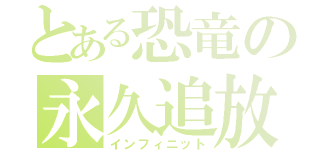 とある恐竜の
永久追放
インフィニット